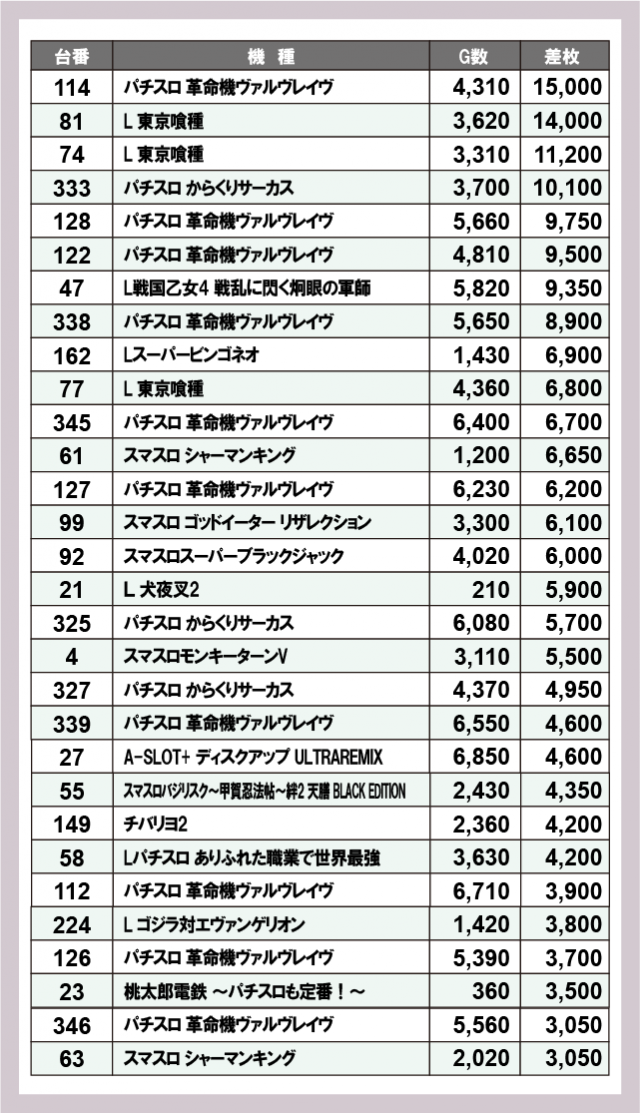 | 台番 | 機　種 | G数 | 差枚 |
|---|---|---|---|
| 114 | パチスロ 革命機ヴァルヴレイヴ | 4,310 | 15,000 |
| 81 | L 東京喰種 | 3,620 | 14,000 |
| 74 | L 東京喰種 | 3,310 | 11,200 |
| 333 | パチスロ からくりサーカス | 3,700 | 10,100 |
| 128 | パチスロ 革命機ヴァルヴレイヴ | 5,660 | 9,750 |
| 122 | パチスロ 革命機ヴァルヴレイヴ | 4,810 | 9,500 |
| 47 | L戦国乙女4 戦乱に閃く炯眼の軍師 | 5,820 | 9,350 |
| 338 | パチスロ 革命機ヴァルヴレイヴ | 5,650 | 8,900 |
| 162 | Lスーパービンゴネオ | 1,430 | 6,900 |
| 77 | L 東京喰種 | 4,360 | 6,800 |
| 345 | パチスロ 革命機ヴァルヴレイヴ | 6,400 | 6,700 |
| 61 | スマスロ シャーマンキング | 1,200 | 6,650 |
| 127 | パチスロ 革命機ヴァルヴレイヴ | 6,230 | 6,200 |
| 99 | スマスロ ゴッドイーター リザレクション | 3,300 | 6,100 |
| 92 | スマスロスーパーブラックジャック | 4,020 | 6,000 |
| 21 | L 犬夜叉2 | 210 | 5,900 |
| 325 | パチスロ からくりサーカス | 6,080 | 5,700 |
| 4 | スマスロモンキーターンV | 3,110 | 5,500 |
| 327 | パチスロ からくりサーカス | 4,370 | 4,950 |
| 339 | パチスロ 革命機ヴァルヴレイヴ | 6,550 | 4,600 |
| 27 | A-SLOT+ ディスクアップ ULTRAREMIX | 6,850 | 4,600 |
| 55 | スマスロバジリスク～甲賀忍法帖～絆2 天膳 BLACK EDITION | 2,430 | 4,350 |
| 149 | チバリヨ2 | 2,360 | 4,200 |
| 58 | Lパチスロ ありふれた職業で世界最強 | 3,630 | 4,200 |
| 112 | パチスロ 革命機ヴァルヴレイヴ | 6,710 | 3,900 |
| 224 | L ゴジラ対エヴァンゲリオン | 1,420 | 3,800 |
| 126 | パチスロ 革命機ヴァルヴレイヴ | 5,390 | 3,700 |
| 23 | 桃太郎電鉄 ～パチスロも定番！～ | 360 | 3,500 |
| 346 | パチスロ 革命機ヴァルヴレイヴ | 5,560 | 3,050 |
| 63 | スマスロ シャーマンキング | 2,020 | 3,050 |